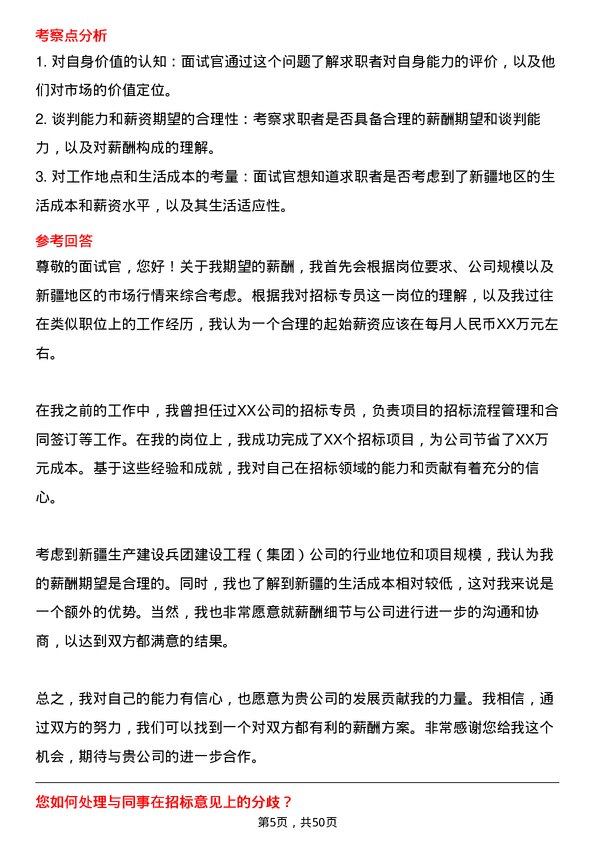 考察点分析

1. 对自身价值的认知：面试官通过这个问题了解求职者对自身能力的评价，以及他们对市场的价值定位。

2. 谈判能力和薪资期望的合理性：考察求职者是否具备合理的薪酬期望和谈判能力，以及对薪酬构成的理解。

3. 对工作地点和生活成本的考量：面试官想知道求职者是否考虑到了新疆地区的生活成本和薪资水平，以及其生活适应性。

参考回答

尊敬的面试官，您好！关于我期望的薪酬，我首先会根据岗位要求、公司规模以及新疆地区的市场行情来综合考虑。根据我对招标专员这一岗位的理解，以及我过往在类似职位上的工作经历，我认为一个合理的起始薪资应该在每月人民币XX万元左右。

在我之前的工作中，我曾担任过XX公司的招标专员，负责项目的招标流程管理和合同签订等工作。在我的岗位上，我成功完成了XX个招标项目，为公司节省了XX万元成本。基于这些经验和成就，我对自己在招标领域的能力和贡献有着充分的信心。

考虑到新疆生产建设兵团建设工程（集团）公司的行业地位和项目规模，我认为我的薪酬期望是合理的。同时，我也了解到新疆的生活成本相对较低，这对我来说是一个额外的优势。当然，我也非常愿意就薪酬细节与公司进行进一步的沟通和协商，以达到双方都满意的结果。

总之，我对自己的能力有信心，也愿意为贵公司的发展贡献我的力量。我相信，通过双方的努力，我们可以找到一个对双方都有利的薪酬方案。非常感谢您给我这个机会，期待与贵公司的进一步合作。

您如何处理与同事在招标意见上的分歧？

第5页，共50页